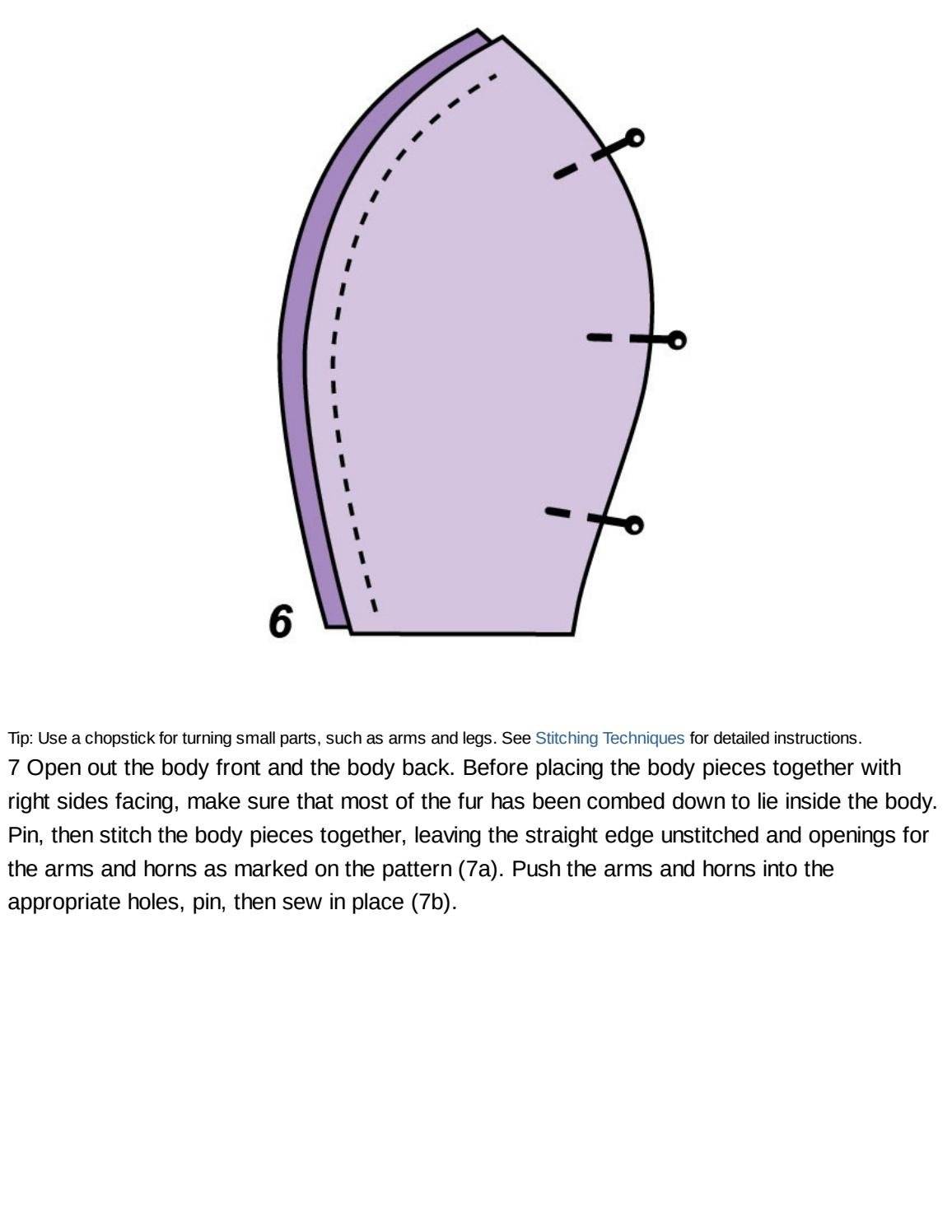 6

Tip: Use a chopstick for turning small parts, such as arms and legs. See Stitching Techniques for detailed instructions.

7 Open out the body front and the body back. Before placing the body pieces together with right sides facing, make sure that most of the fur has been combed down to lie inside the body. Pin, then stitch the body pieces together, leaving the straight edge unstitched and openings for the arms and horns as marked on the pattern (7a). Push the arms and horns into the appropriate holes, pin, then sew in place (7b).